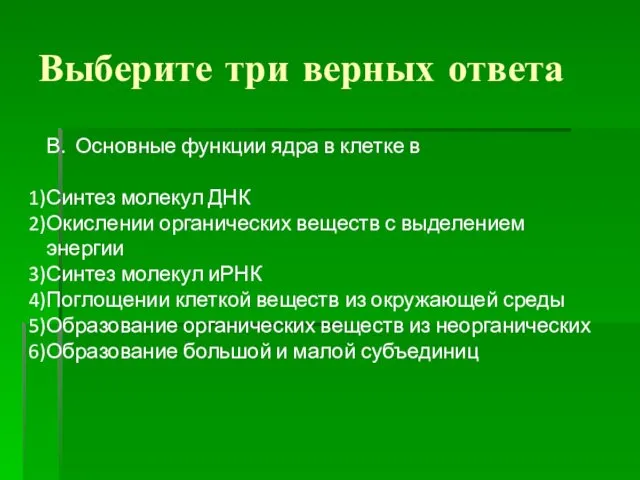 Выберите три верных ответа

В. Основные функции ядра в клетке в

1)Синтез молекул ДНК
2)Окислении органических веществ с выделением энергии
3)Синтез молекул иРНК
4)Поглощении клеткой веществ из окружающей среды
5)Образование органических веществ из неорганических
6)Образование большой и малой субъединиц